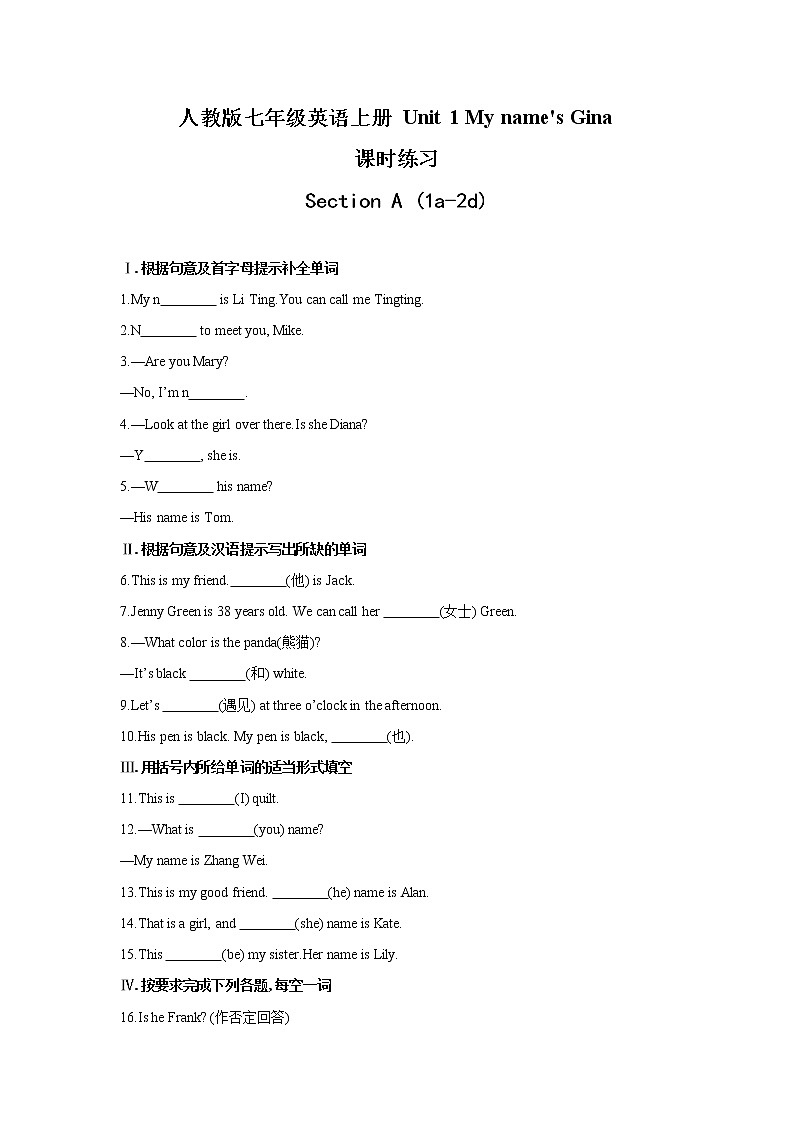 人教版七年级英语上册 Unit 1 My name's Gina

课时练习

Section A (1a-2d)

Ⅰ.根据句意及首字母提示补全单词

1.My n________ is Li Ting.You can call me Tingting.

2.N________ to meet you, Mike.

3.—Are you Mary?

—No, I'm n________.

4.—Look at the girl over there.Is she Diana?

—Y________, she is.

5.—W________ his name?

—His name is Tom.

Ⅱ.根据句意及汉语提示写出所缺的单词

6.This is my friend.________(他) is Jack.

7.Jenny Green is 38 years old. We can call her ________(女士) Green.

8.—What color is the panda(熊猫)?

—It's black ________(和) white.

9.Let's ________(遇见) at three o'clock in the afternoon.

10.His pen is black. My pen is black, ________(也).

Ⅲ.用括号内所给单词的适当形式填空

11.This is ________(I) quilt.

12.—What is ________(you) name?

—My name is Zhang Wei.

13.This is my good friend. ________(he) name is Alan.

14.That is a girl, and ________(she) name is Kate.

15.This ________(be) my sister.Her name is Lily.

Ⅳ.按要求完成下列各题,每空一词

16.Is he Frank? (作否定回答)